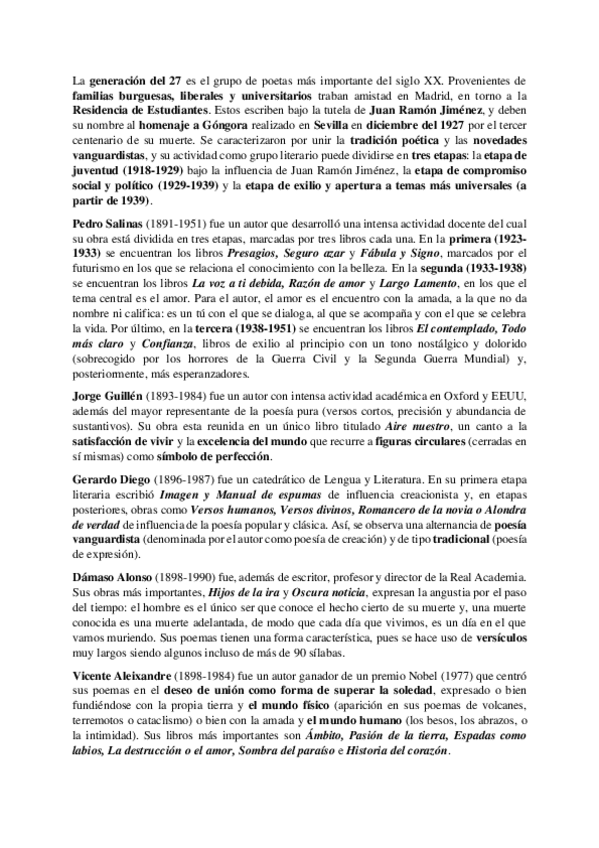 La generación del 27 es el grupo de poetas más importante del siglo XX. Provenientes de familias burguesas, liberales y universitarios traban amistad en Madrid, en torno a la Residencia de Estudiantes. Estos escriben bajo la tutela de Juan Ramón Jiménez, y deben su nombre al homenaje a Góngora realizado en Sevilla en diciembre del 1927 por el tercer centenario de su muerte. Se caracterizaron por unir la tradición poética y las novedades vanguardistas, y su actividad como grupo literario puede dividirse en tres etapas: la etapa de juventud (1918-1929) bajo la influencia de Juan Ramón Jiménez, la etapa de compromiso social y político (1929-1939) y la etapa de exilio y apertura a temas más universales (a partir de 1939).

Pedro Salinas (1891-1951) fue un autor que desarrolló una intensa actividad docente del cual su obra está dividida en tres etapas, marcadas por tres libros cada una. En la primera (1923-1933) se encuentran los libros Presagios, Seguro azar y Fábula y Signo, marcados por el futurismo en los que se relaciona el conocimiento con la belleza. En la segunda (1933-1938) se encuentran los libros La voz a ti debida, Razón de amor y Largo Lamento, en los que el tema central es el amor. Para el autor, el amor es el encuentro con la amada, a la que no da nombre ni califica: es un tú con el que se dialoga, al que se acompaña y con el que se celebra la vida. Por último, en la tercera (1938-1951) se encuentran los libros El contemplado, Todo más claro y Confianza, libros de exilio al principio con un tono nostálgico y dolorido (sobrecogido por los horrores de la Guerra Civil y la Segunda Guerra Mundial) y, posteriormente, más esperanzadores.

Jorge Guillén (1893-1984) fue un autor con intensa actividad académica en Oxford y EEUU, además del mayor representante de la poesía pura (versos cortos, precisión y abundancia de sustantivos). Su obra esta reunida en un único libro titulado Aire nuestro, un canto a la satisfacción de vivir y la excelencia del mundo que recurre a figuras circulares (cerradas en sí mismas) como símbolo de perfección.

Gerardo Diego (1896-1987) fue un catedrático de Lengua y Literatura. En su primera etapa literaria escribió Imagen y Manual de espumas de influencia creacionista y, en etapas posteriores, obras como Versos humanos, Versos divinos, Romancero de la novia o Alondra de verdad de influencia de la poesía popular y clásica. Así, se observa una alternancia de poesía vanguardista (denominada por el autor como poesía de creación) y de tipo tradicional (poesía de expresión).

Dámaso Alonso (1898-1990) fue, además de escritor, profesor y director de la Real Academia. Sus obras más importantes, Hijos de la ira y Oscura noticia, expresan la angustia por el paso del tiempo: el hombre es el único ser que conoce el hecho cierto de su muerte y, una muerte conocida es una muerte adelantada, de modo que cada día que vivimos, es un día en el que vamos muriendo. Sus poemas tienen una forma característica, pues se hace uso de versículos muy largos siendo algunos incluso de más de 90 sílabas.

Vicente Aleixandre (1898-1984) fue un autor ganador de un premio Nobel (1977) que centró sus poemas en el deseo de unión como forma de superar la soledad, expresado o bien fundiéndose con la propia tierra y el mundo físico (aparición en sus poemas de volcanes, terremotos o cataclismo) o bien con la amada y el mundo humano (los besos, los abrazos, o la intimidad). Sus libros más importantes son Ámbito, Pasión de la tierra, Espadas como labios, La destrucción o el amor, Sombra del paraíso e Historia del corazón.